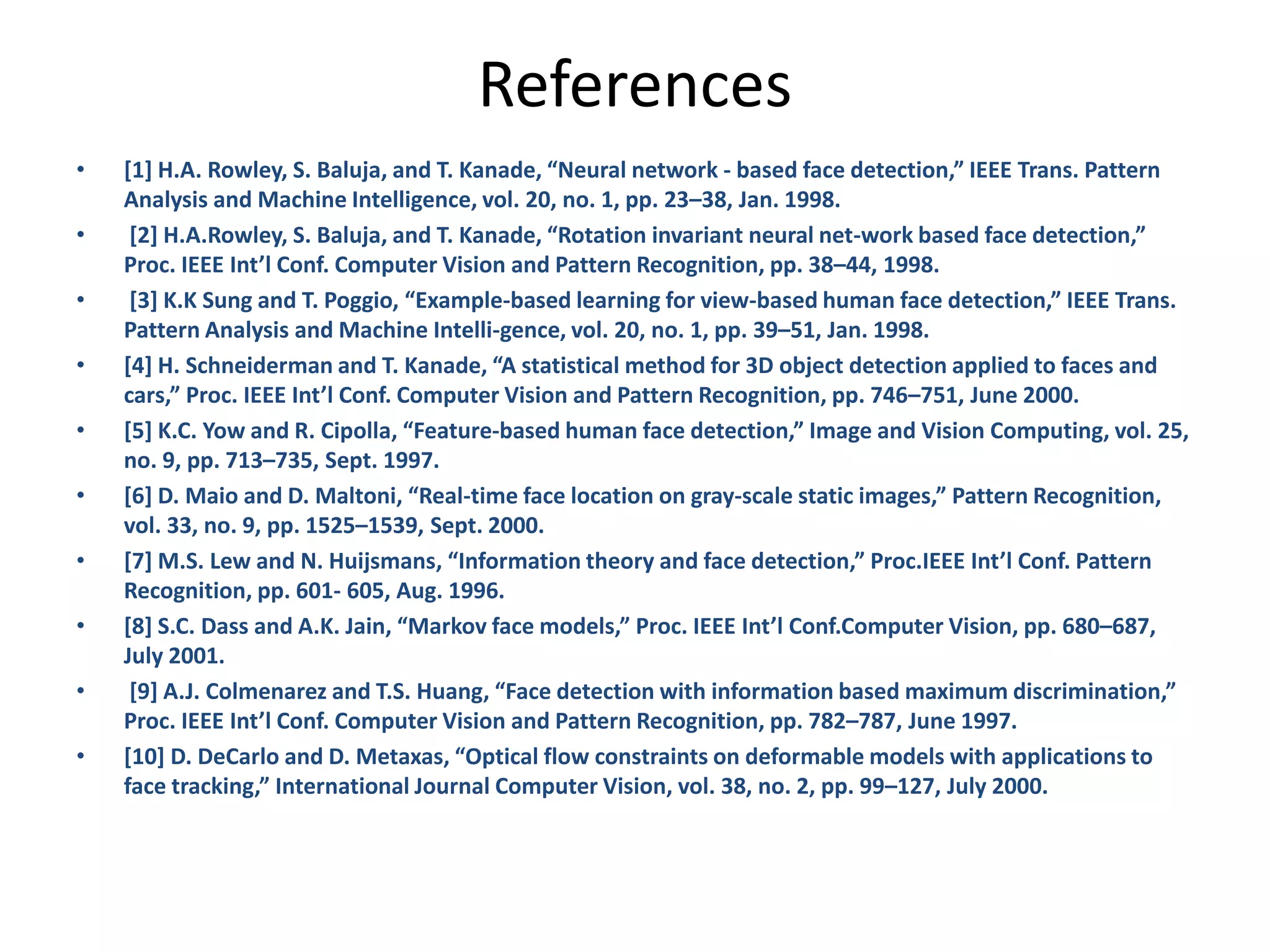 References

• [1] H.A. Rowley, S. Baluja, and T. Kanade, “Neural network - based face detection,” IEEE Trans. Pattern Analysis and Machine Intelligence, vol. 20, no. 1, pp. 23–38, Jan. 1998.

• [2] H.A.Rowley, S. Baluja, and T. Kanade, “Rotation invariant neural net-work based face detection,” Proc. IEEE Int’l Conf. Computer Vision and Pattern Recognition, pp. 38–44, 1998.

• [3] K.K Sung and T. Poggio, “Example-based learning for view-based human face detection,” IEEE Trans. Pattern Analysis and Machine Intelli-gence, vol. 20, no. 1, pp. 39–51, Jan. 1998.

• [4] H. Schneiderman and T. Kanade, “A statistical method for 3D object detection applied to faces and cars,” Proc. IEEE Int’l Conf. Computer Vision and Pattern Recognition, pp. 746–751, June 2000.

• [5] K.C. Yow and R. Cipolla, “Feature-based human face detection,” Image and Vision Computing, vol. 25, no. 9, pp. 713–735, Sept. 1997.

• [6] D. Maio and D. Maltoni, “Real-time face location on gray-scale static images,” Pattern Recognition, vol. 33, no. 9, pp. 1525–1539, Sept. 2000.

• [7] M.S. Lew and N. Huijsmans, “Information theory and face detection,” Proc.IEEE Int’l Conf. Pattern Recognition, pp. 601- 605, Aug. 1996.

• [8] S.C. Dass and A.K. Jain, “Markov face models,” Proc. IEEE Int’l Conf.Computer Vision, pp. 680–687, July 2001.

• [9] A.J. Colmenarez and T.S. Huang, “Face detection with information based maximum discrimination,” Proc. IEEE Int’l Conf. Computer Vision and Pattern Recognition, pp. 782–787, June 1997.

• [10] D. DeCarlo and D. Metaxas, “Optical flow constraints on deformable models with applications to face tracking,” International Journal Computer Vision, vol. 38, no. 2, pp. 99–127, July 2000.